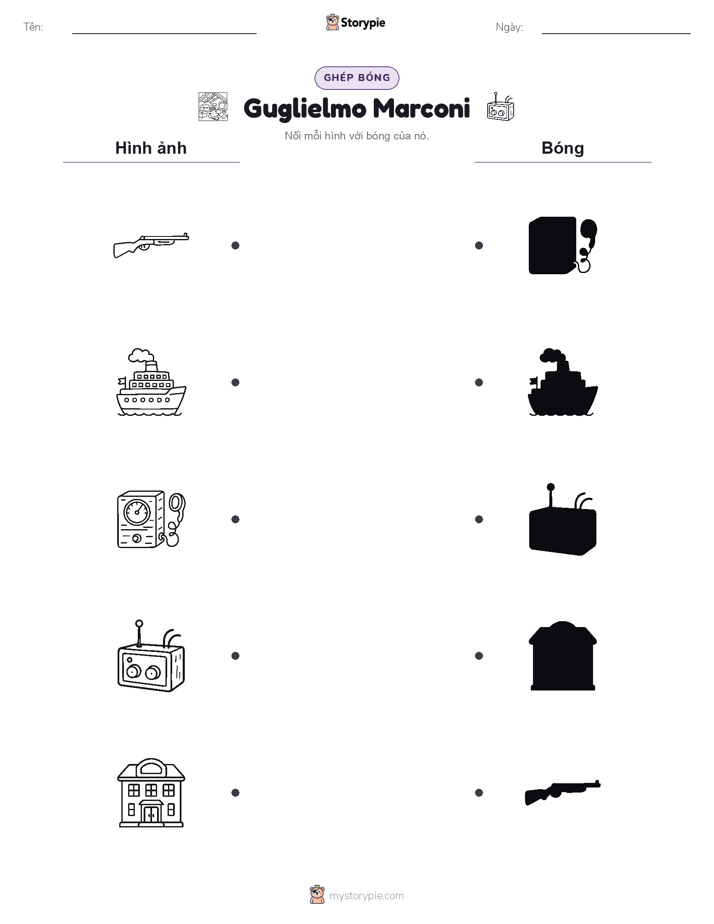 Tên: ____

Storypie

Ngày: ____

GHÉP BÓNG

Guglielmo Marconi

Nối mỗi hình với bóng của nó.

Hình ảnh

Bóng

mystorypie.com